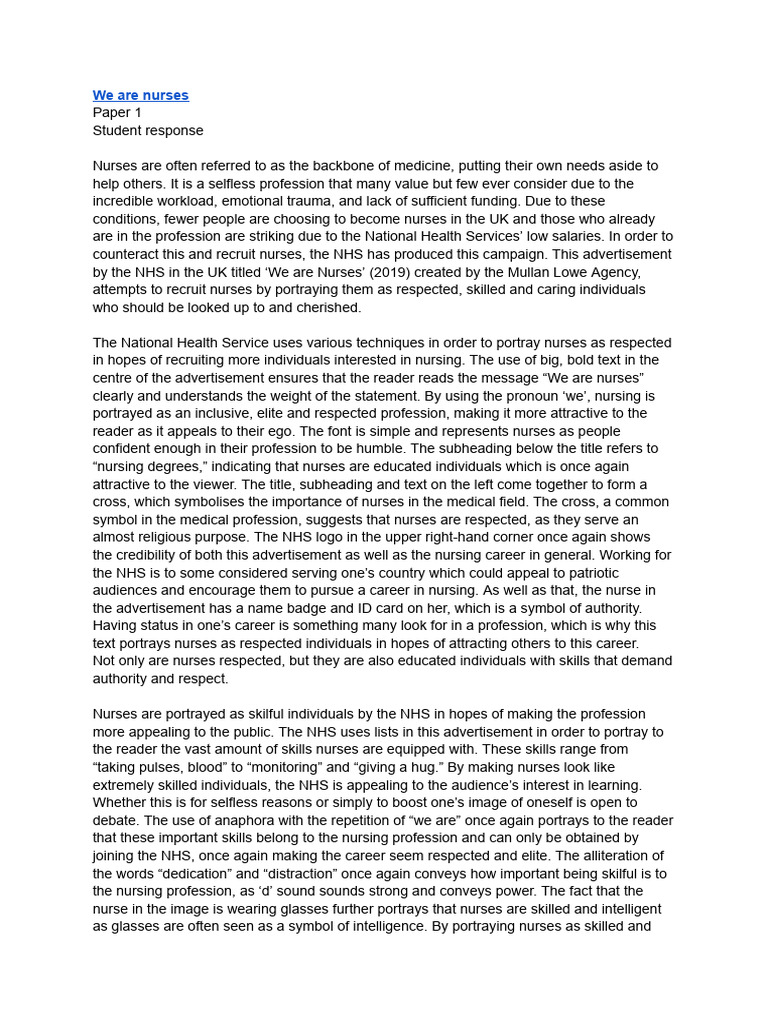 We are nurses
Paper 1
Student response

Nurses are often referred to as the backbone of medicine, putting their own needs aside to help others. It is a selfless profession that many value but few ever consider due to the incredible workload, emotional trauma, and lack of sufficient funding. Due to these conditions, fewer people are choosing to become nurses in the UK and those who already are in the profession are striking due to the National Health Services' low salaries. In order to counteract this and recruit nurses, the NHS has produced this campaign. This advertisement by the NHS in the UK titled 'We are Nurses' (2019) created by the Mullan Lowe Agency, attempts to recruit nurses by portraying them as respected, skilled and caring individuals who should be looked up to and cherished.

The National Health Service uses various techniques in order to portray nurses as respected in hopes of recruiting more individuals interested in nursing. The use of big, bold text in the centre of the advertisement ensures that the reader reads the message "We are nurses" clearly and understands the weight of the statement. By using the pronoun 'we', nursing is portrayed as an inclusive, elite and respected profession, making it more attractive to the reader as it appeals to their ego. The font is simple and represents nurses as people confident enough in their profession to be humble. The subheading below the title refers to "nursing degrees," indicating that nurses are educated individuals which is once again attractive to the viewer. The title, subheading and text on the left come together to form a cross, which symbolises the importance of nurses in the medical field. The cross, a common symbol in the medical profession, suggests that nurses are respected, as they serve an almost religious purpose. The NHS logo in the upper right-hand corner once again shows the credibility of both this advertisement as well as the nursing career in general. Working for the NHS is to some considered serving one's country which could appeal to patriotic audiences and encourage them to pursue a career in nursing. As well as that, the nurse in the advertisement has a name badge and ID card on her, which is a symbol of authority. Having status in one's career is something many look for in a profession, which is why this text portrays nurses as respected individuals in hopes of attracting others to this career.
Not only are nurses respected, but they are also educated individuals with skills that demand authority and respect.

Nurses are portrayed as skilful individuals by the NHS in hopes of making the profession more appealing to the public. The NHS uses lists in this advertisement in order to portray to the reader the vast amount of skills nurses are equipped with. These skills range from "taking pulses, blood" to "monitoring" and "giving a hug." By making nurses look like extremely skilled individuals, the NHS is appealing to the audience's interest in learning. Whether this is for selfless reasons or simply to boost one's image of oneself is open to debate. The use of anaphora with the repetition of "we are" once again portrays to the reader that these important skills belong to the nursing profession and can only be obtained by joining the NHS, once again making the career seem respected and elite. The alliteration of the words "dedication" and "distraction" once again conveys how important being skilful is to the nursing profession, as 'd' sound sounds strong and conveys power. The fact that the nurse in the image is wearing glasses further portrays that nurses are skilled and intelligent as glasses are often seen as a symbol of intelligence. By portraying nurses as skilled and